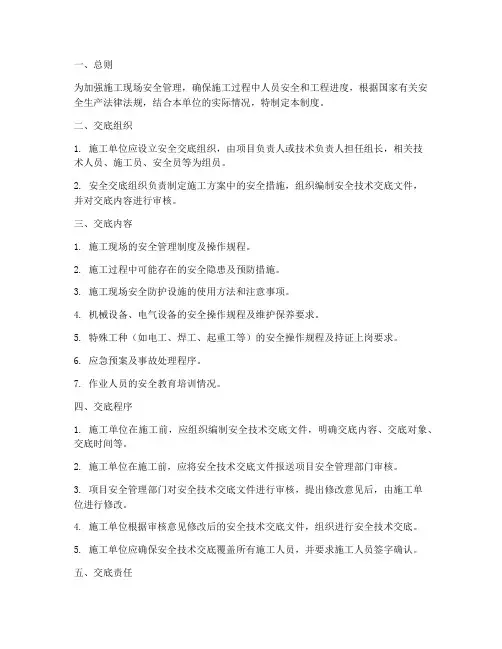 一、总则

为加强施工现场安全管理，确保施工过程中人员安全和工程进度，根据国家有关安全生产法律法规，结合本单位的实际情况，特制定本制度。

二、交底组织

1. 施工单位应设立安全交底组织，由项目负责人或技术负责人担任组长，相关技术人员、施工员、安全员等为组员。

2. 安全交底组织负责制定施工方案中的安全措施，组织编制安全技术交底文件，并对交底内容进行审核。

三、交底内容

1. 施工现场的安全管理制度及操作规程。

2. 施工过程中可能存在的安全隐患及预防措施。

3. 施工现场安全防护设施的使用方法和注意事项。

4. 机械设备、电气设备的安全操作规程及维护保养要求。

5. 特殊工种（如电工、焊工、起重工等）的安全操作规程及持证上岗要求。

6. 应急预案及事故处理程序。

7. 作业人员的安全教育培训情况。

四、交底程序

1. 施工单位在施工前，应组织编制安全技术交底文件，明确交底内容、交底对象、交底时间等。

2. 施工单位在施工前，应将安全技术交底文件报送项目安全管理部门审核。

3. 项目安全管理部门对安全技术交底文件进行审核，提出修改意见后，由施工单位进行修改。

4. 施工单位根据审核意见修改后的安全技术交底文件，组织进行安全技术交底。

5. 施工单位应确保安全技术交底覆盖所有施工人员，并要求施工人员签字确认。

五、交底责任